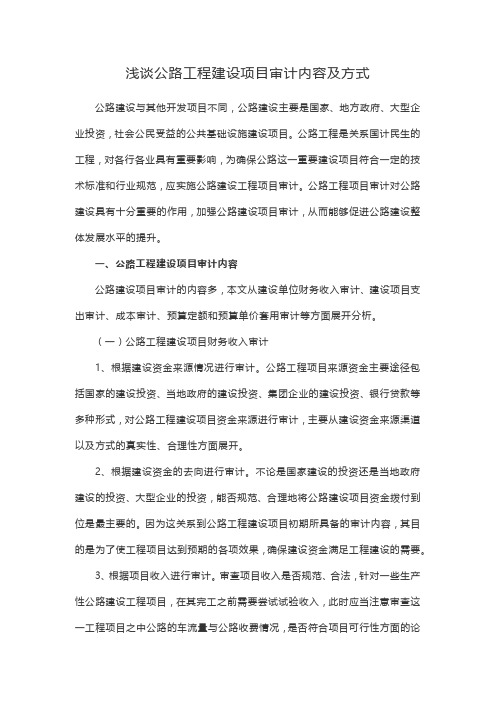 浅谈公路工程建设项目审计内容及方式

公路建设与其他开发项目不同，公路建设主要是国家、地方政府、大型企业投资，社会公民受益的公共基础设施建设项目。公路工程是关系国计民生的工程，对各行各业具有重要影响，为确保公路这一重要建设项目符合一定的技术标准和行业规范，应实施公路建设工程项目审计。公路工程项目审计对公路建设具有十分重要的作用，加强公路建设项目审计，从而能够促进公路建设整体发展水平的提升。

一、公路工程建设项目审计内容

公路建设项目审计的内容多，本文从建设单位财务收入审计、建设项目支出审计、成本审计、预算定额和预算单价套用审计等方面展开分析。

（一）公路工程建设项目财务收入审计

1、根据建设资金来源情况进行审计。公路工程项目来源资金主要途径包括国家的建设投资、当地政府的建设投资、集团企业的建设投资、银行贷款等多种形式，对公路工程建设项目资金来源进行审计，主要从建设资金来源渠道以及方式的真实性、合理性方面展开。

2、根据建设资金的去向进行审计。不论是国家建设的投资还是当地政府建设的投资、大型企业的投资，能否规范、合理地将公路建设项目资金拨付到位是最主要的。因为这关系到公路工程建设项目初期所具备的审计内容，其目的是为了使工程项目达到预期的各项效果，确保建设资金满足工程建设的需要。

3、根据项目收入进行审计。审查项目收入是否规范、合法，针对一些生产性公路建设工程项目，在其完工之前需要尝试试验收入，此时应当注意审查这一工程项目之中公路的车流量与公路收费情况，是否符合项目可行性方面的论